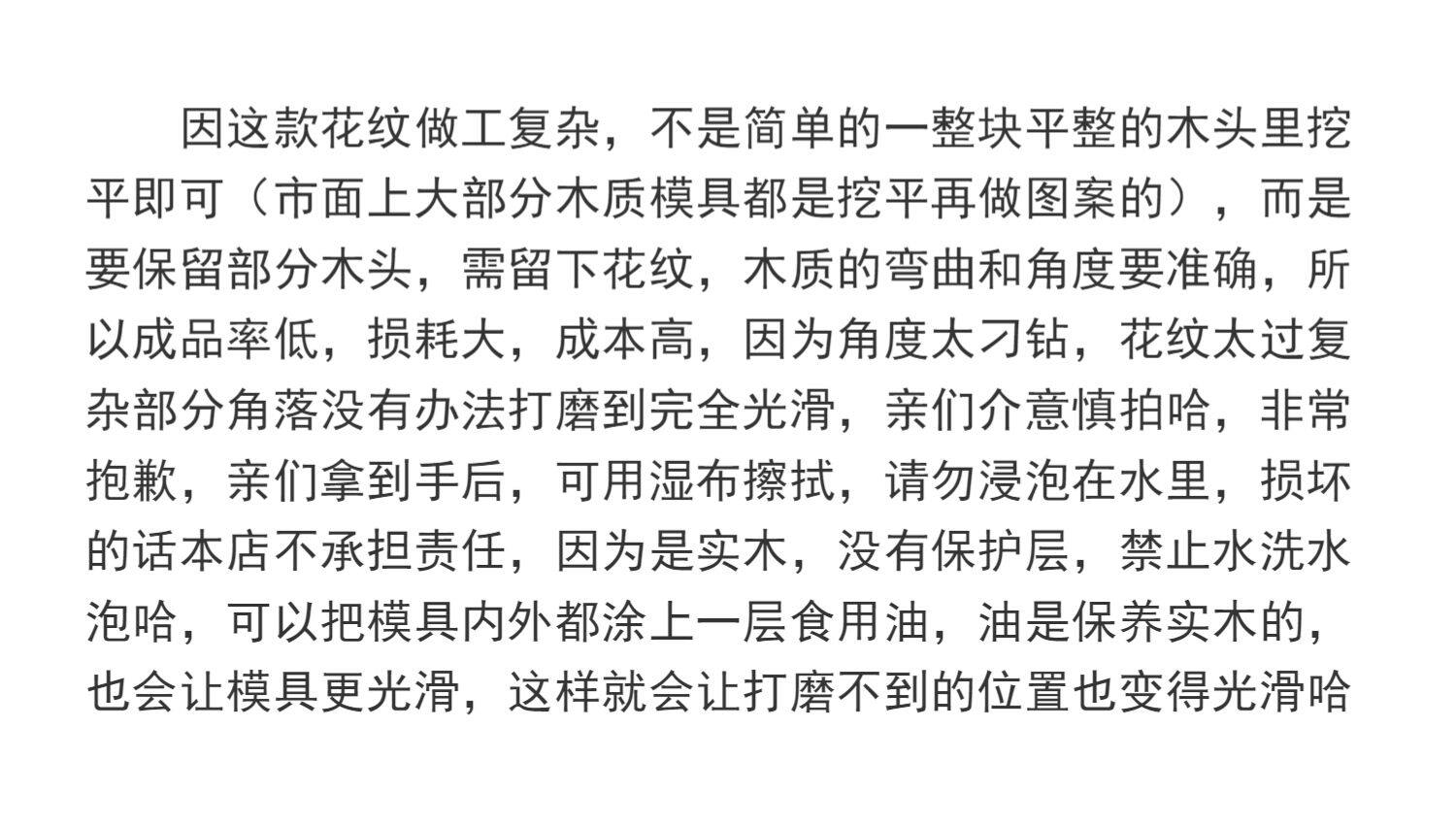 因这款花纹做工复杂，不是简单的一整块平整的木头里挖平即可（市面上大部分木质模具都是挖平再做图案的），而是要保留部分木头，需留下花纹，木质的弯曲和角度要准确，所以成品率低，损耗大，成本高，因为角度太刁钻，花纹太过复杂部分角落没有办法打磨到完全光滑，亲们介意慎拍哈，非常抱歉，亲们拿到手后，可用湿布擦拭，请勿浸泡在水里，损坏的话本店不承担责任，因为是实木，没有保护层，禁止水洗水泡哈，可以把模具内外都涂上一层食用油，油是保养实木的，也会让模具更光滑，这样就会让打磨不到的位置也变得光滑哈